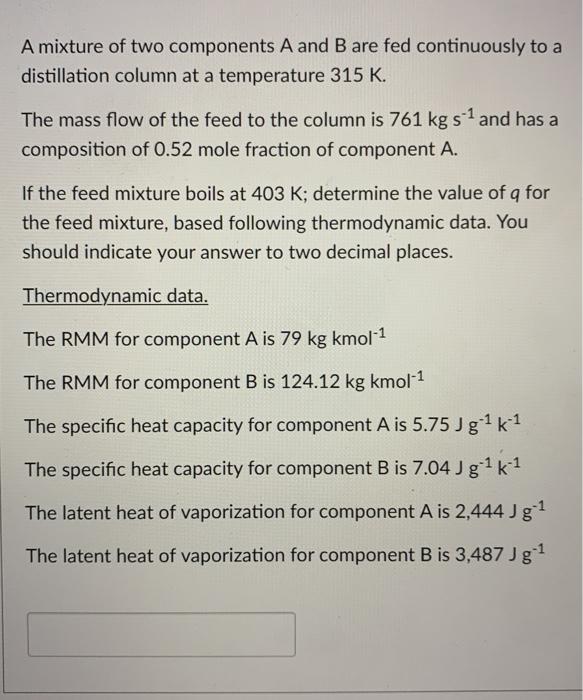 A mixture of two components A and B are fed continuously to a distillation column at a temperature 315 K.

The mass flow of the feed to the column is 761 kg $s^{-1}$ and has a composition of 0.52 mole fraction of component A.

If the feed mixture boils at 403 K; determine the value of $q$ for the feed mixture, based following thermodynamic data. You should indicate your answer to two decimal places.

Thermodynamic data.

The RMM for component A is 79 kg $kmol^{-1}$

The RMM for component B is 124.12 kg $kmol^{-1}$

The specific heat capacity for component A is 5.75 J $g^{-1}$ $k^{-1}$

The specific heat capacity for component B is 7.04 J $g^{-1}$ $k^{-1}$

The latent heat of vaporization for component A is 2,444 J $g^{-1}$

The latent heat of vaporization for component B is 3,487 J $g^{-1}$